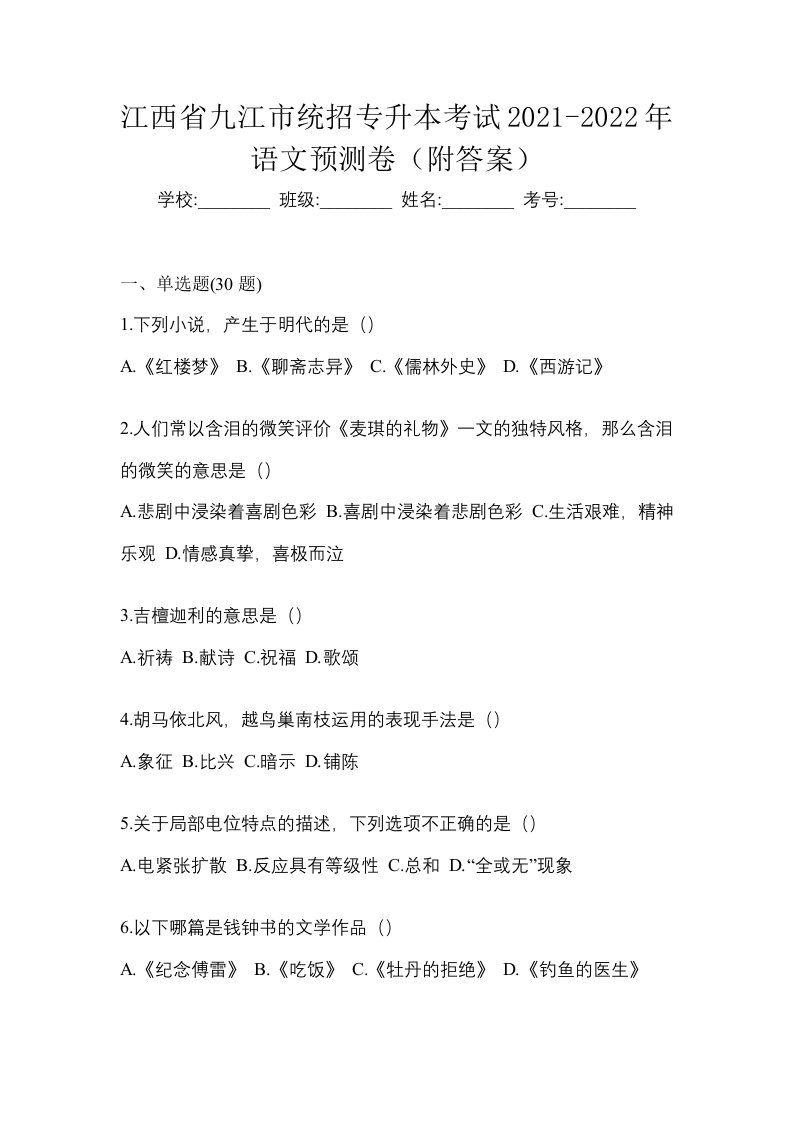 江西省九江市统招专升本考试2021-2022年语文预测卷（附答案）

学校:________ 班级:________ 姓名:________ 考号:________

一、单选题(30 题)

1.下列小说，产生于明代的是（）

A.《红楼梦》 B.《聊斋志异》 C.《儒林外史》 D.《西游记》

2.人们常以含泪的微笑评价《麦琪的礼物》一文的独特风格，那么含泪的微笑的意思是（）

A.悲剧中浸染着喜剧色彩 B.喜剧中浸染着悲剧色彩 C.生活艰难，精神乐观 D.情感真挚，喜极而泣

3.吉檀迦利的意思是（）

A.祈祷 B.献诗 C.祝福 D.歌颂

4.胡马依北风，越鸟巢南枝运用的表现手法是（）

A.象征 B.比兴 C.暗示 D.铺陈

5.关于局部电位特点的描述，下列选项不正确的是（）

A.电紧张扩散 B.反应具有等级性 C.总和 D.“全或无”现象

6.以下哪篇是钱钟书的文学作品（）

A.《纪念傅雷》 B.《吃饭》 C.《牡丹的拒绝》 D.《钓鱼的医生》